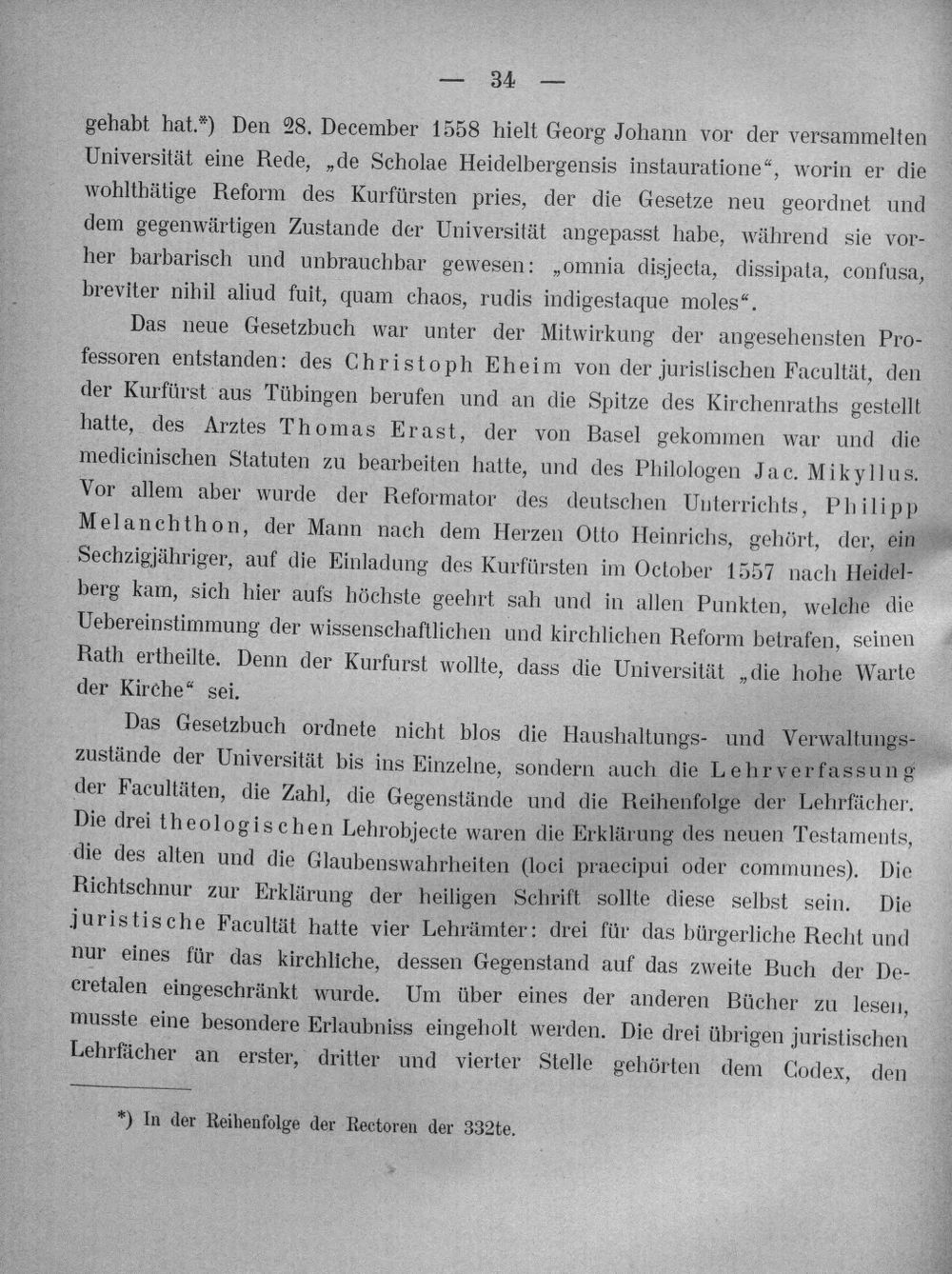 — 34 —

gehabt hat.*) Den 28. December 1558 hielt Georg Johann vor der versammelten Universität eine Rede, „de Scholae Heidelbergensis instauratione“, worin er die wohlthätige Reform des Kurfürsten pries, der die Gesetze neu geordnet und dem gegenwärtigen Zustande der Universität angepasst habe, während sie vorher barbarisch und unbrauchbar gewesen: „omnia disjecta, dissipata, confusa, breviter nihil aliud fuit, quam chaos, rudis indigestaque moles“.

Das neue Gesetzbuch war unter der Mitwirkung der angesehensten Professoren entstanden: des Christoph Eheim von der juristischen Facultät, den der Kurfürst aus Tübingen berufen und an die Spitze des Kirchenraths gestellt hatte, des Arztes Thomas Erast, der von Basel gekommen war und die medicinischen Statuten zu bearbeiten hatte, und des Philologen Jac. Mikyllus. Vor allem aber wurde der Reformator des deutschen Unterrichts, Philipp Melanchthon, der Mann nach dem Herzen Otto Heinrichs, gehört, der, ein Sechzigjähriger, auf die Einladung des Kurfürsten im October 1557 nach Heidelberg kam, sich hier aufs höchste geehrt sah und in allen Punkten, welche die Uebereinstimmung der wissenschaftlichen und kirchlichen Reform betrafen, seinen Rath ertheilte. Denn der Kurfurst wollte, dass die Universität „die hohe Warte der Kirche“ sei.

Das Gesetzbuch ordnete nicht blos die Haushaltungs- und Verwaltungszustände der Universität bis ins Einzelne, sondern auch die Lehrverfassung der Facultäten, die Zahl, die Gegenstände und die Reihenfolge der Lehrfächer. Die drei theologischen Lehrobjecte waren die Erklärung des neuen Testaments, die des alten und die Glaubenswahrheiten (loci praecipui oder communes). Die Richtschnur zur Erklärung der heiligen Schrift sollte diese selbst sein. Die juristische Facultät hatte vier Lehrämter: drei für das bürgerliche Recht und nur eines für das kirchliche, dessen Gegenstand auf das zweite Buch der Decretalen eingeschränkt wurde. Um über eines der anderen Bücher zu lesen, musste eine besondere Erlaubniss eingeholt werden. Die drei übrigen juristischen Lehrfächer an erster, dritter und vierter Stelle gehörten dem Codex, den

*) In der Reihenfolge der Rectoren der 332te.